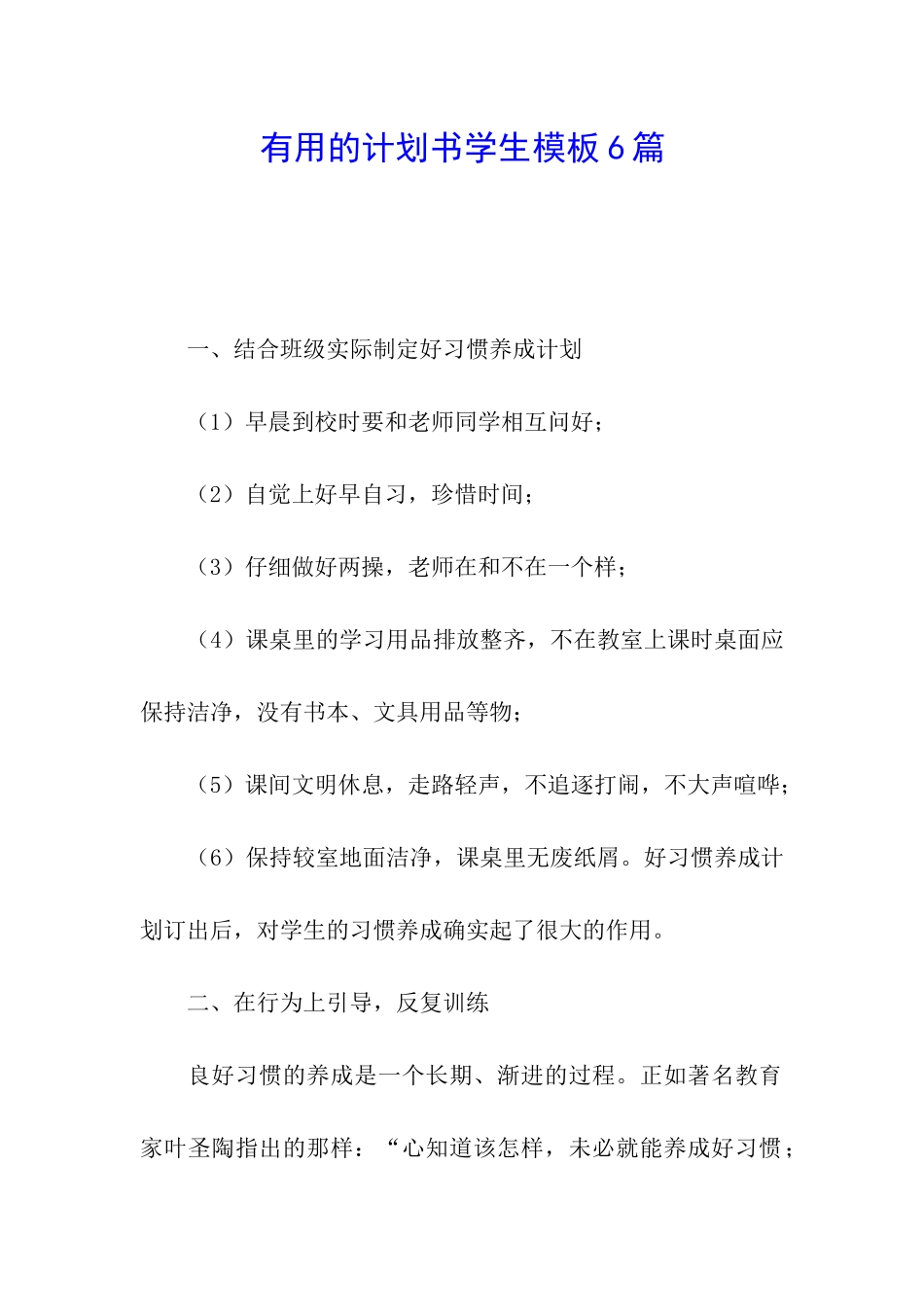 有用的计划书学生模板6篇

一、结合班级实际制定好习惯养成计划

（1）早晨到校时要和老师同学相互问好；

（2）自觉上好早自习，珍惜时间；

（3）仔细做好两操，老师在和不在一个样；

（4）课桌里的学习用品排放整齐，不在教室上课时桌面应保持洁净，没有书本、文具用品等物；

（5）课间文明休息，走路轻声，不追逐打闹，不大声喧哗；

（6）保持较室地面洁净，课桌里无废纸屑。好习惯养成计划订出后，对学生的习惯养成确实起了很大的作用。

二、在行为上引导，反复训练

良好习惯的养成是一个长期、渐进的过程。正如著名教育家叶圣陶指出的那样：“心知道该怎样，未必就能养成好习惯；